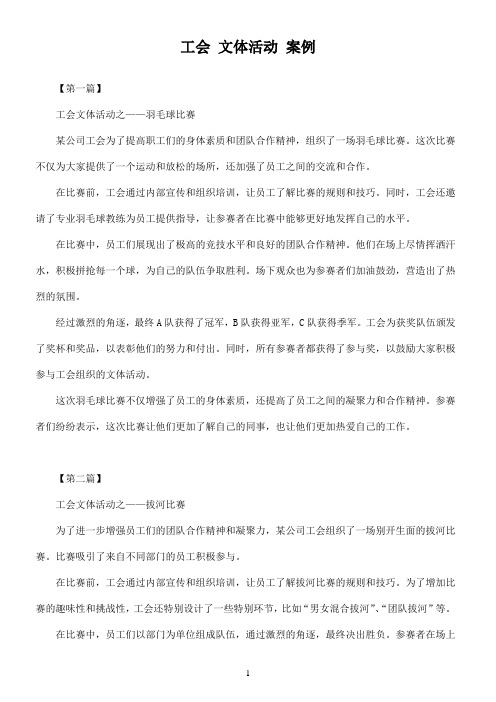 工会 文体活动 案例

【第一篇】

工会文体活动之——羽毛球比赛

某公司工会为了提高职工们的身体素质和团队合作精神，组织了一场羽毛球比赛。这次比赛不仅为大家提供了一个运动和放松的场所，还加强了员工之间的交流和合作。

在比赛前，工会通过内部宣传和组织培训，让员工了解比赛的规则和技巧。同时，工会还邀请了专业羽毛球教练为员工提供指导，让参赛者在比赛中能够更好地发挥自己的水平。

在比赛中，员工们展现出了极高的竞技水平和良好的团队合作精神。他们在场上尽情挥洒汗水，积极拼抢每一个球，为自己的队伍争取胜利。场下观众也为参赛者们加油鼓劲，营造出了热烈的氛围。

经过激烈的角逐，最终A队获得了冠军，B队获得亚军，C队获得季军。工会为获奖队伍颁发了奖杯和奖品，以表彰他们的努力和付出。同时，所有参赛者都获得了参与奖，以鼓励大家积极参与工会组织的文体活动。

这次羽毛球比赛不仅增强了员工的身体素质，还提高了员工之间的凝聚力和合作精神。参赛者们纷纷表示，这次比赛让他们更加了解自己的同事，也让他们更加热爱自己的工作。

【第二篇】

工会文体活动之——拔河比赛

为了进一步增强员工们的团队合作精神和凝聚力，某公司工会组织了一场别开生面的拔河比赛。比赛吸引了来自不同部门的员工积极参与。

在比赛前，工会通过内部宣传和组织培训，让员工了解拔河比赛的规则和技巧。为了增加比赛的趣味性和挑战性，工会还特别设计了一些特别环节，比如“男女混合拔河”、“团队拔河”等。

在比赛中，员工们以部门为单位组成队伍，通过激烈的角逐，最终决出胜负。参赛者在场上

1